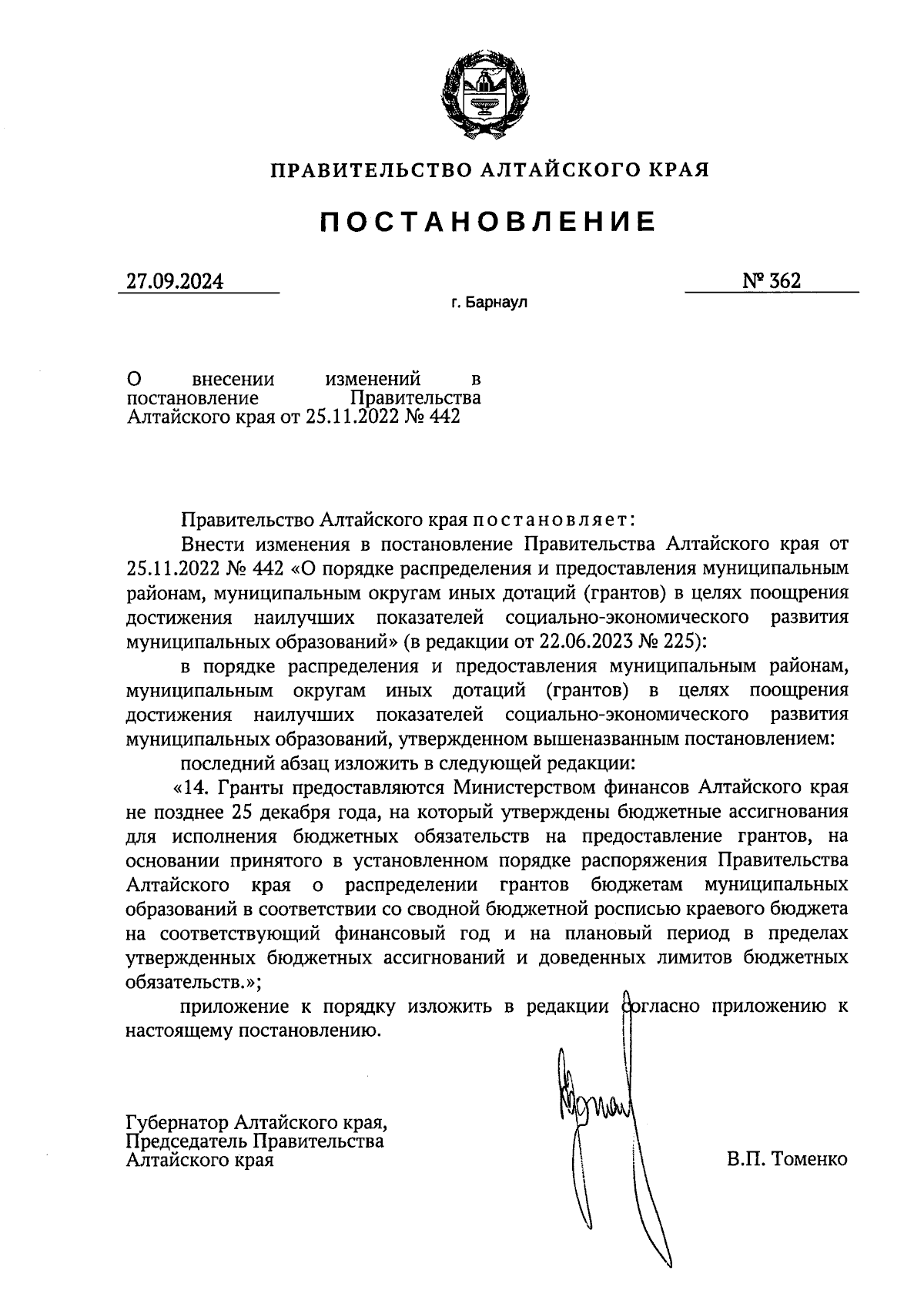 ПРАВИТЕЛЬСТВО АЛТАЙСКОГО КРАЯ

ПОСТАНОВЛЕНИЕ

27.09.2024

№ 362

г. Барнаул

О внесении изменений в постановление Правительства Алтайского края от 25.11.2022 № 442

Правительство Алтайского края постановляет:

Внести изменения в постановление Правительства Алтайского края от 25.11.2022 № 442 «О порядке распределения и предоставления муниципальным районам, муниципальным округам иных дотаций (грантов) в целях поощрения достижения наилучших показателей социально-экономического развития муниципальных образований» (в редакции от 22.06.2023 № 225):

в порядке распределения и предоставления муниципальным районам, муниципальным округам иных дотаций (грантов) в целях поощрения достижения наилучших показателей социально-экономического развития муниципальных образований, утвержденном вышеназванным постановлением:

последний абзац изложить в следующей редакции:

«14. Гранты предоставляются Министерством финансов Алтайского края не позднее 25 декабря года, на который утверждены бюджетные ассигнования для исполнения бюджетных обязательств на предоставление грантов, на основании принятого в установленном порядке распоряжения Правительства Алтайского края о распределении грантов бюджетам муниципальных образований в соответствии со сводной бюджетной росписью краевого бюджета на соответствующий финансовый год и на плановый период в пределах утвержденных бюджетных ассигнований и доведенных лимитов бюджетных обязательств.»;

приложение к порядку изложить в редакции согласно приложению к настоящему постановлению.

Губернатор Алтайского края,
Председатель Правительства
Алтайского края

В.П. Томенко